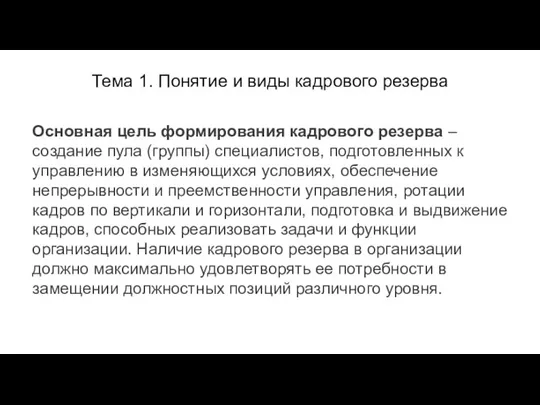 Тема 1. Понятие и виды кадрового резерва

Основная цель формирования кадрового резерва – создание пула (группы) специалистов, подготовленных к управлению в изменяющихся условиях, обеспечение непрерывности и преемственности управления, ротации кадров по вертикали и горизонтали, подготовка и выдвижение кадров, способных реализовать задачи и функции организации. Наличие кадрового резерва в организации должно максимально удовлетворять ее потребности в замещении должностных позиций различного уровня.